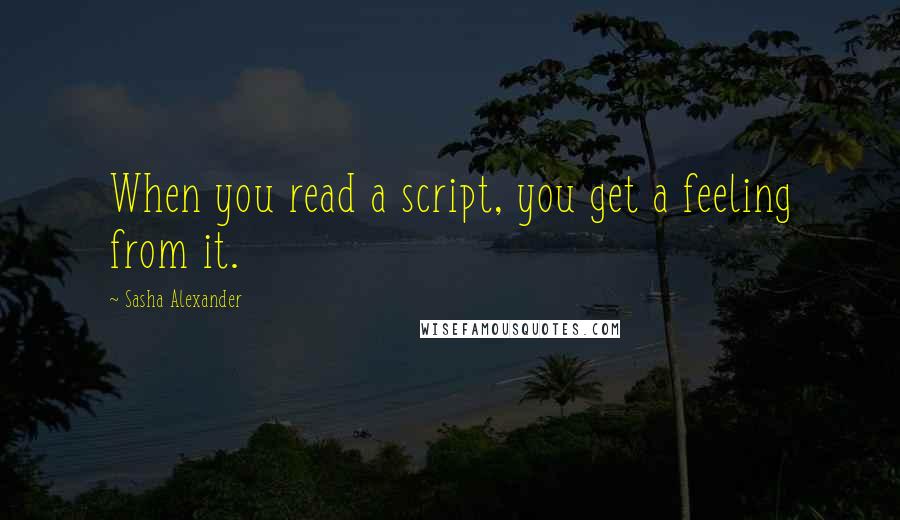 When you read a script, you get a feeling from it.

~ Sasha Alexander

WISEFAMOUSQUOTES.COM